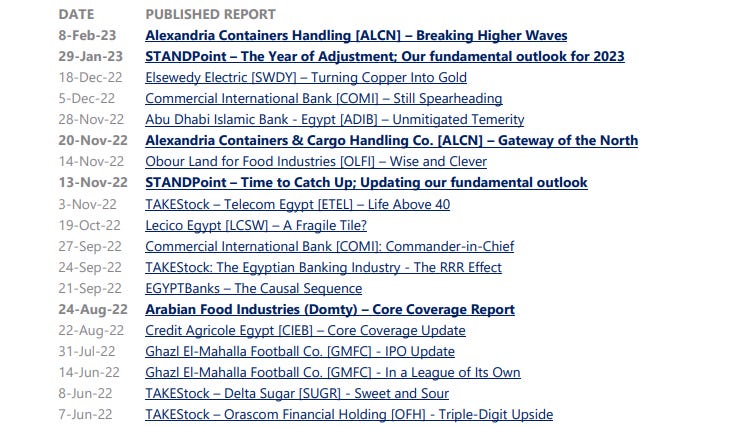 | DATE | PUBLISHED REPORT |
|---|---|
| 8-Feb-23 | Alexandria Containers Handling [ALCN] – Breaking Higher Waves |
| 29-Jan-23 | STANDPoint – The Year of Adjustment; Our fundamental outlook for 2023 |
| 18-Dec-22 | Elsewedy Electric [SWDY] – Turning Copper Into Gold |
| 5-Dec-22 | Commercial International Bank [COMI] – Still Spearheading |
| 28-Nov-22 | Abu Dhabi Islamic Bank - Egypt [ADIB] – Unmitigated Temerity |
| 20-Nov-22 | Alexandria Containers & Cargo Handling Co. [ALCN] – Gateway of the North |
| 14-Nov-22 | Obour Land for Food Industries [OLFI] – Wise and Clever |
| 13-Nov-22 | STANDPoint – Time to Catch Up; Updating our fundamental outlook |
| 3-Nov-22 | TAKEStock – Telecom Egypt [ETEL] – Life Above 40 |
| 19-Oct-22 | Lecico Egypt [LCSW] – A Fragile Tile? |
| 27-Sep-22 | Commercial International Bank [COMI]: Commander-in-Chief |
| 24-Sep-22 | TAKEStock: The Egyptian Banking Industry - The RRR Effect |
| 21-Sep-22 | EGYPTBanks – The Causal Sequence |
| 24-Aug-22 | Arabian Food Industries (Domty) – Core Coverage Report |
| 22-Aug-22 | Credit Agricole Egypt [CIEB] – Core Coverage Update |
| 31-Jul-22 | Ghazl El-Mahalla Football Co. [GMFC] - IPO Update |
| 14-Jun-22 | Ghazl El-Mahalla Football Co. [GMFC] - In a League of Its Own |
| 8-Jun-22 | TAKEStock – Delta Sugar [SUGR] - Sweet and Sour |
| 7-Jun-22 | TAKEStock – Orascom Financial Holding [OFH] - Triple-Digit Upside |